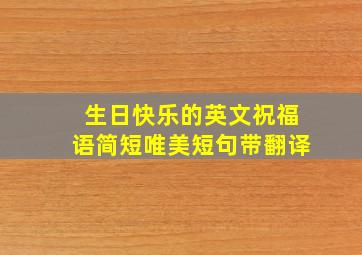 生日快乐的英文祝福语简短唯美短句带翻译